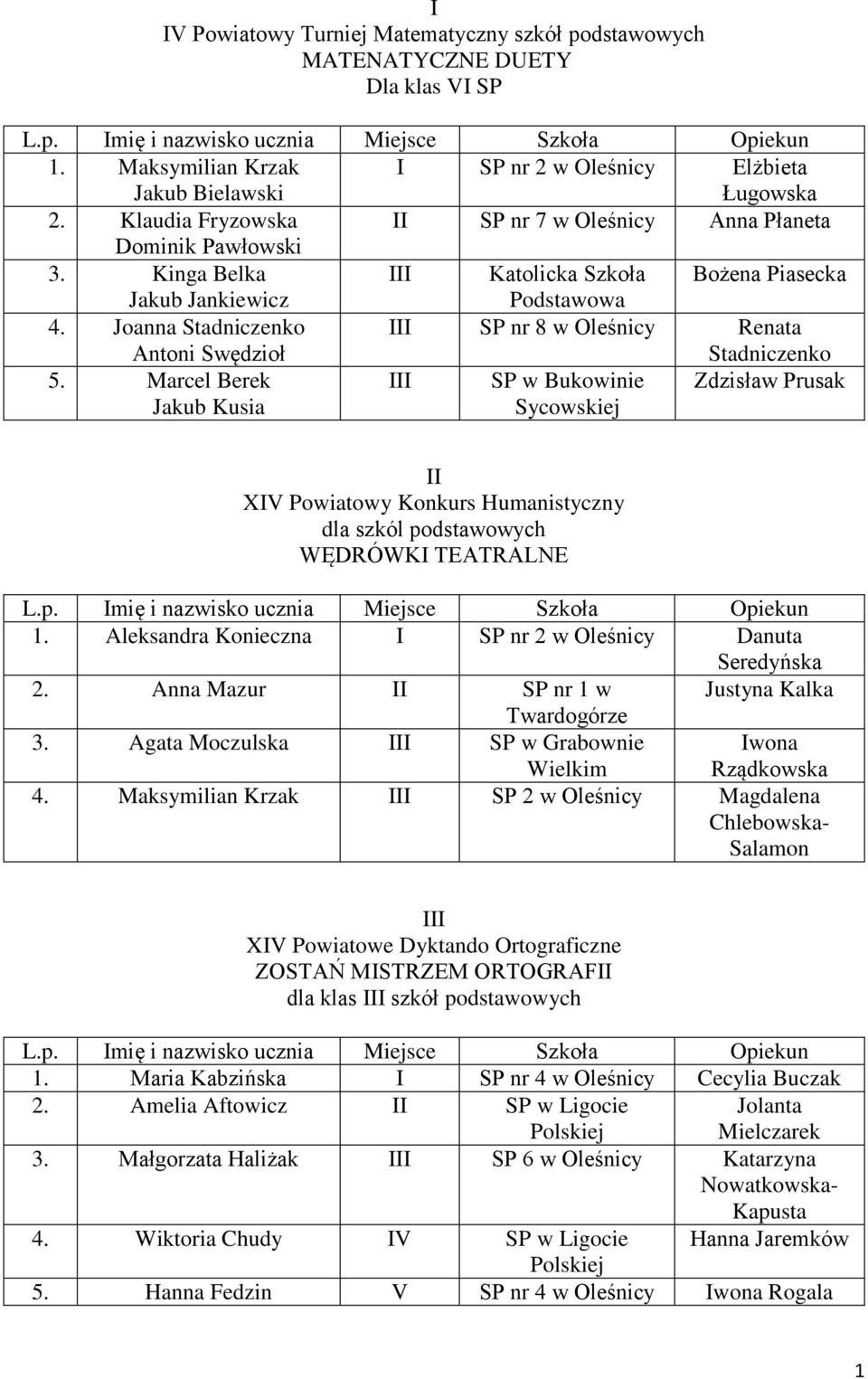 I
IV Powiatowy Turniej Matematyczny szkół podstawowych
MATENATYCZNE DUETY
Dla klas VI SP

| L.p. | Imię i nazwisko ucznia | Miejsce | Szkoła | Opiekun |
|---|---|---|---|---|
| 1. | Maksymilian Krzak Jakub Bielawski | I | SP nr 2 w Oleśnicy | Elżbieta Ługowska |
| 2. | Klaudia Fryzowska Dominik Pawłowski | II | SP nr 7 w Oleśnicy | Anna Płaneta |
| 3. | Kinga Belka Jakub Jankiewicz | III | Katolicka Szkoła Podstawowa | Bożena Piasecka |
| 4. | Joanna Stadniczenko Antoni Swędzioł | III | SP nr 8 w Oleśnicy | Renata Stadniczenko |
| 5. | Marcel Berek Jakub Kusia | III | SP w Bukowinie Sycowskiej | Zdzisław Prusak |

II
XIV Powiatowy Konkurs Humanistyczny
dla szkól podstawowych
WĘDRÓWKI TEATRALNE

| L.p. | Imię i nazwisko ucznia | Miejsce | Szkoła | Opiekun |
|---|---|---|---|---|
| 1. | Aleksandra Konieczna | I | SP nr 2 w Oleśnicy | Danuta Seredyńska |
| 2. | Anna Mazur | II | SP nr 1 w Twardogórze | Justyna Kalka |
| 3. | Agata Moczulska | III | SP w Grabownie Wielkim | Iwona Rządkowska |
| 4. | Maksymilian Krzak | III | SP 2 w Oleśnicy | Magdalena Chlebowska-Salamon |

III
XIV Powiatowe Dyktando Ortograficzne
ZOSTAŃ MISTRZEM ORTOGRAFII
dla klas III szkół podstawowych

| L.p. | Imię i nazwisko ucznia | Miejsce | Szkoła | Opiekun |
|---|---|---|---|---|
| 1. | Maria Kabzińska | I | SP nr 4 w Oleśnicy | Cecylia Buczak |
| 2. | Amelia Aftowicz | II | SP w Ligocie Polskiej | Jolanta Mielczarek |
| 3. | Małgorzata Haliżak | III | SP 6 w Oleśnicy | Katarzyna Nowatkowska-Kapusta |
| 4. | Wiktoria Chudy | IV | SP w Ligocie Polskiej | Hanna Jaremków |
| 5. | Hanna Fedzin | V | SP nr 4 w Oleśnicy | Iwona Rogala |

1